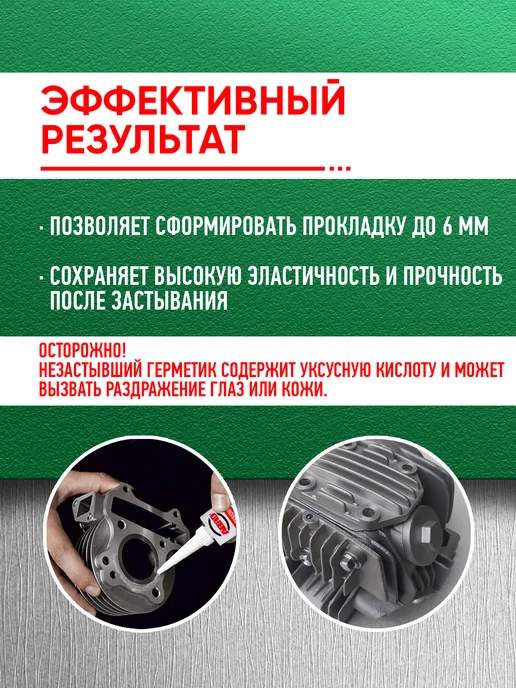 ЭФФЕКТИВНЫЙ
РЕЗУЛЬТАТ

· ПОЗВОЛЯЕТ СФОРМИРОВАТЬ ПРОКЛАДКУ ДО 6 ММ

· СОХРАНЯЕТ ВЫСОКУЮ ЭЛАСТИЧНОСТЬ И ПРОЧНОСТЬ ПОСЛЕ ЗАСТЫВАНИЯ

ОСТОРОЖНО!
НЕЗАСТЫВШИЙ ГЕРМЕТИК СОДЕРЖИТ УКСУСНУЮ КИСЛОТУ И МОЖЕТ ВЫЗВАТЬ РАЗДРАЖЕНИЕ ГЛАЗ ИЛИ КОЖИ.